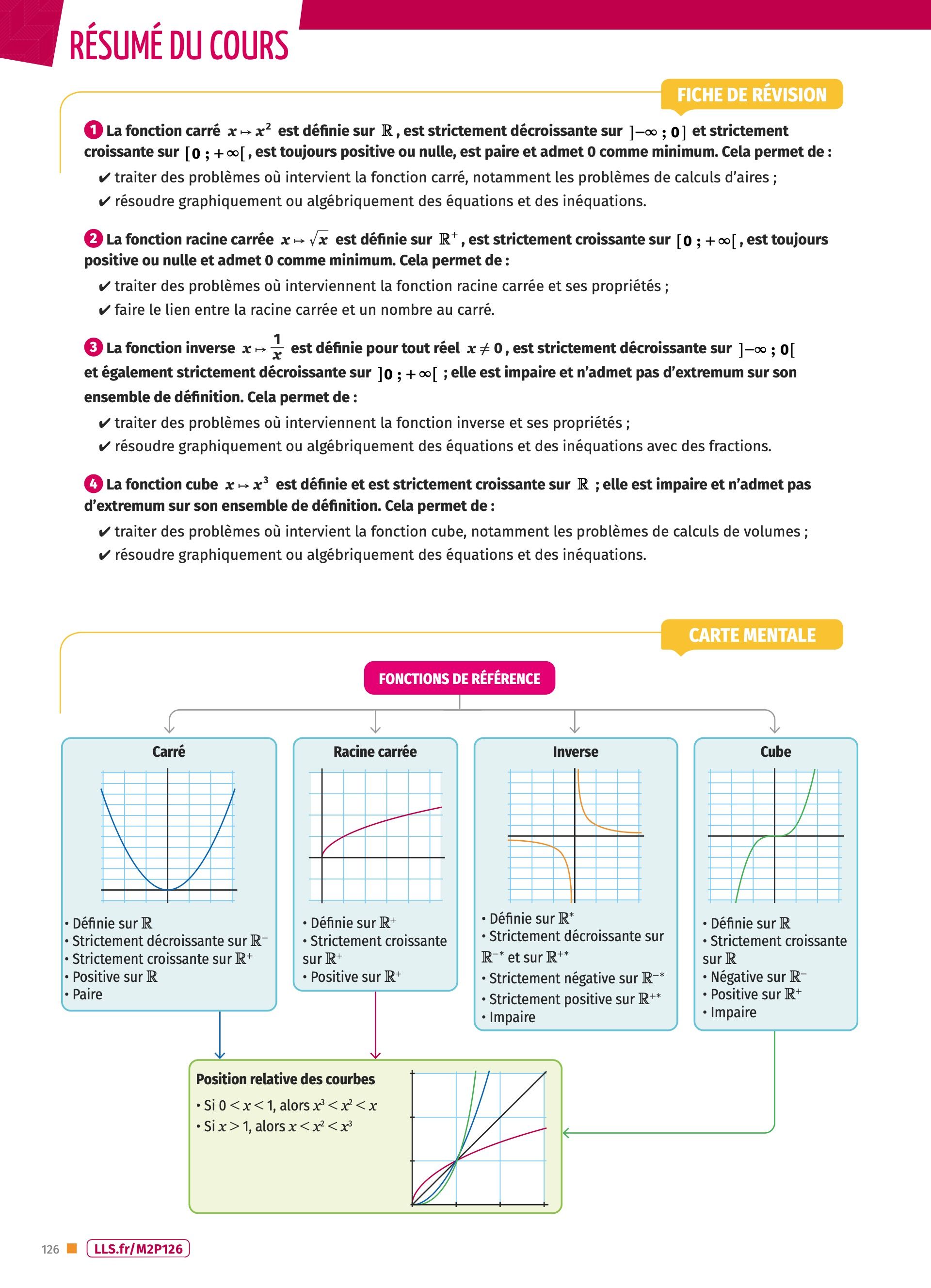 RÉSUMÉ DU COURS

FICHE DE RÉVISION

1 La fonction carré $x \mapsto x^2$ est définie sur $\mathbb{R}$, est strictement décroissante sur $]-\infty ; 0]$ et strictement croissante sur $[0 ; +\infty[$, est toujours positive ou nulle, est paire et admet 0 comme minimum. Cela permet de :
✔ traiter des problèmes où intervient la fonction carré, notamment les problèmes de calculs d'aires ;
✔ résoudre graphiquement ou algébriquement des équations et des inéquations.

2 La fonction racine carrée $x \mapsto \sqrt{x}$ est définie sur $\mathbb{R}^+$, est strictement croissante sur $[0 ; +\infty[$, est toujours positive ou nulle et admet 0 comme minimum. Cela permet de :
✔ traiter des problèmes où interviennent la fonction racine carrée et ses propriétés ;
✔ faire le lien entre la racine carrée et un nombre au carré.

3 La fonction inverse $x \mapsto \frac{1}{x}$ est définie pour tout réel $x \neq 0$, est strictement décroissante sur $]-\infty ; 0[$ et également strictement décroissante sur $]0 ; +\infty[$ ; elle est impaire et n'admet pas d'extremum sur son ensemble de définition. Cela permet de :
✔ traiter des problèmes où interviennent la fonction inverse et ses propriétés ;
✔ résoudre graphiquement ou algébriquement des équations et des inéquations avec des fractions.

4 La fonction cube $x \mapsto x^3$ est définie et est strictement croissante sur $\mathbb{R}$ ; elle est impaire et n'admet pas d'extremum sur son ensemble de définition. Cela permet de :
✔ traiter des problèmes où intervient la fonction cube, notamment les problèmes de calculs de volumes ;
✔ résoudre graphiquement ou algébriquement des équations et des inéquations.

CARTE MENTALE

FONCTIONS DE RÉFÉRENCE

Carré
• Définie sur $\mathbb{R}$
• Strictement décroissante sur $\mathbb{R}^-$
• Strictement croissante sur $\mathbb{R}^+$
• Positive sur $\mathbb{R}$
• Paire

Racine carrée
• Définie sur $\mathbb{R}^+$
• Strictement croissante sur $\mathbb{R}^+$
• Positive sur $\mathbb{R}^+$

Inverse
• Définie sur $\mathbb{R}^*$
• Strictement décroissante sur $\mathbb{R}^{-*}$ et sur $\mathbb{R}^{+*}$
• Strictement négative sur $\mathbb{R}^{-*}$
• Strictement positive sur $\mathbb{R}^{+*}$
• Impaire

Cube
• Définie sur $\mathbb{R}$
• Strictement croissante sur $\mathbb{R}$
• Négative sur $\mathbb{R}^-$
• Positive sur $\mathbb{R}^+$
• Impaire

Position relative des courbes
• Si $0 < x < 1$, alors $x^3 < x^2 < x$
• Si $x > 1$, alors $x < x^2 < x^3$

126 LLS.fr/M2P126